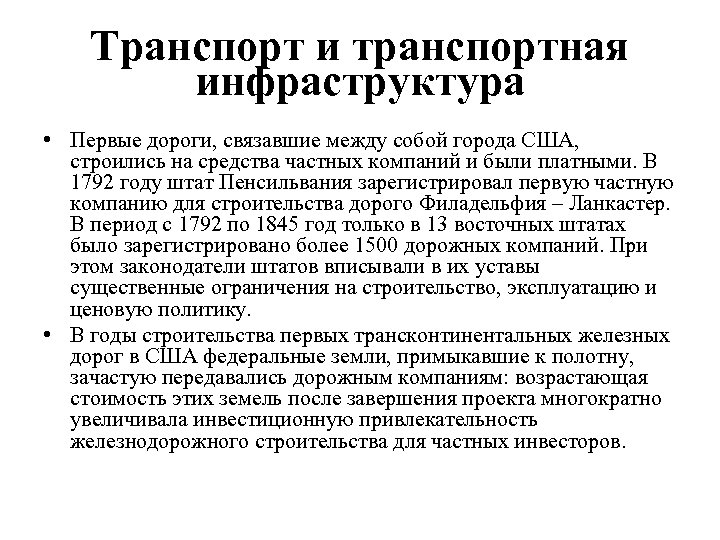 Транспорт и транспортная инфраструктура

• Первые дороги, связавшие между собой города США, строились на средства частных компаний и были платными. В 1792 году штат Пенсильвания зарегистрировал первую частную компанию для строительства дорого Филадельфия – Ланкастер. В период с 1792 по 1845 год только в 13 восточных штатах было зарегистрировано более 1500 дорожных компаний. При этом законодатели штатов вписывали в их уставы существенные ограничения на строительство, эксплуатацию и ценовую политику.

• В годы строительства первых трансконтинентальных железных дорог в США федеральные земли, примыкавшие к полотну, зачастую передавались дорожным компаниям: возрастающая стоимость этих земель после завершения проекта многократно увеличивала инвестиционную привлекательность железнодорожного строительства для частных инвесторов.